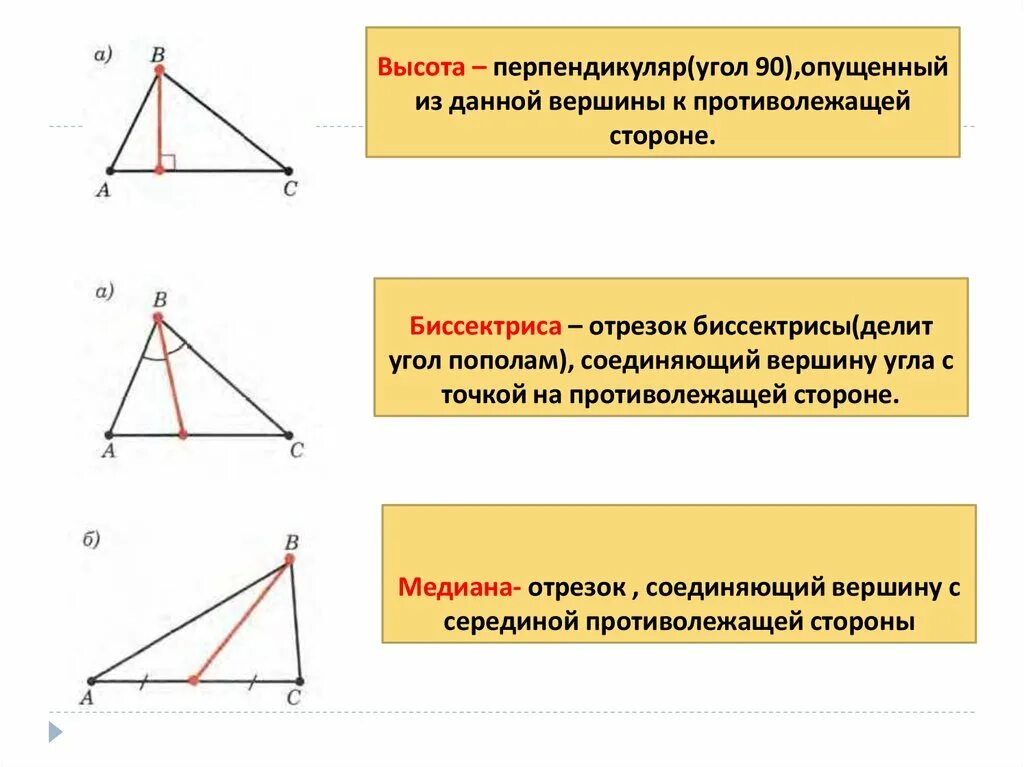 а)
B
A
C

Высота – перпендикуляр(угол 90),опущенный из данной вершины к противолежащей стороне.

а)
B
A
C

Биссектриса – отрезок биссектрисы(делит угол пополам), соединяющий вершину угла с точкой на противолежащей стороне.

б)
B
A
C

Медиана- отрезок , соединяющий вершину с серединой противолежащей стороны